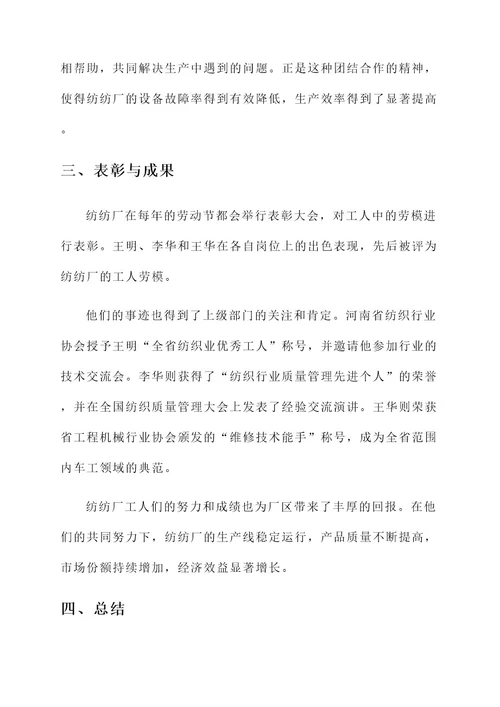 相帮助，共同解决生产中遇到的问题。正是这种团结合作的精神，使得纺纺厂的设备故障率得到有效降低，生产效率得到了显著提高。

三、表彰与成果

纺纺厂在每年的劳动节都会举行表彰大会，对工人中的劳模进行表彰。王明、李华和王华在各自岗位上的出色表现，先后被评为纺纺厂的工人劳模。

他们的事迹也得到了上级部门的关注和肯定。河南省纺织行业协会授予王明“全省纺织业优秀工人”称号，并邀请他参加行业的技术交流会。李华则获得了“纺织行业质量管理先进个人”的荣誉，并在全国纺织质量管理大会上发表了经验交流演讲。王华则荣获省工程机械行业协会颁发的“维修技术能手”称号，成为全省范围内车工领域的典范。

纺纺厂工人们的努力和成绩也为厂区带来了丰厚的回报。在他们的共同努力下，纺纺厂的生产线稳定运行，产品质量不断提高，市场份额持续增加，经济效益显著增长。

四、总结